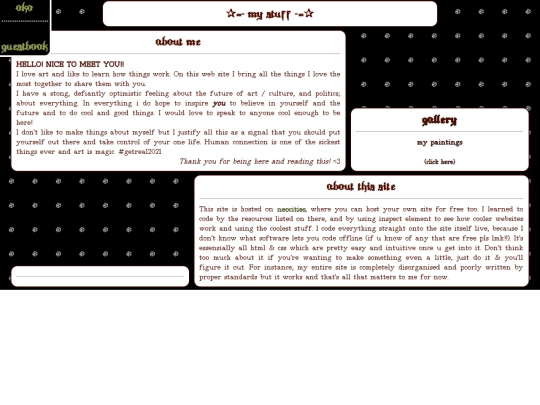 oko

guestbook

☆-- my stuff --☆

about me

HELLO! NICE TO MEET YOU!!
I love art and like to learn how things work. On this web site I bring all the things I love the most together to share them with you.
I have a stong, defiantly optimistic feeling about the future of art / culture, and politics; about everything. In everything i do hope to inspire you to believe in yourself and the future and to do cool and good things. I would love to speak to anyone cool enough to be here!
I don't like to make things about myself but I justify all this as a signal that you should put yourself out there and take control of your one life. Human connection is one of the sickest things ever and art is magic. #getreal2021

Thank you for being here and reading this! <3

gallery

my paintings

(click here)

about this site

This site is hosted on neocities, where you can host your own site for free too. I learned to code by the resources listed on there, and by using inspect element to see how cooler websites work and using the coolest stuff. I code everything straight onto the site itself live, because I don't know what software lets you code offline (if u know of any that are free pls lmk!!). It's essensially all html & css which are pretty easy and intuitive once u get into it. Don't think too much about it if you're wanting to make something even a little, just do it & you'll figure it out. For instance, my entire site is completely disorganised and poorly written by proper standards but it works and that's all that matters to me for now.